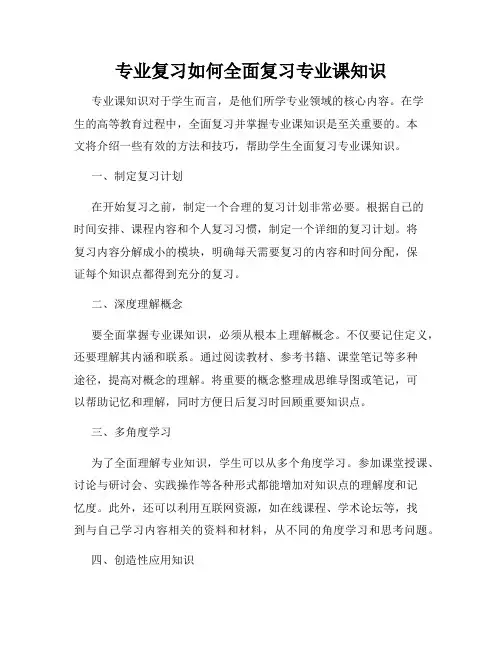 专业复习如何全面复习专业课知识

专业课知识对于学生而言，是他们所学专业领域的核心内容。在学生的高等教育过程中，全面复习并掌握专业课知识是至关重要的。本文将介绍一些有效的方法和技巧，帮助学生全面复习专业课知识。

一、制定复习计划

在开始复习之前，制定一个合理的复习计划非常必要。根据自己的时间安排、课程内容和个人复习习惯，制定一个详细的复习计划。将复习内容分解成小的模块，明确每天需要复习的内容和时间分配，保证每个知识点都得到充分的复习。

二、深度理解概念

要全面掌握专业课知识，必须从根本上理解概念。不仅要记住定义，还要理解其内涵和联系。通过阅读教材、参考书籍、课堂笔记等多种途径，提高对概念的理解。将重要的概念整理成思维导图或笔记，可以帮助记忆和理解，同时方便日后复习时回顾重要知识点。

三、多角度学习

为了全面理解专业知识，学生可以从多个角度学习。参加课堂授课、讨论与研讨会、实践操作等各种形式都能增加对知识点的理解度和记忆度。此外，还可以利用互联网资源，如在线课程、学术论坛等，找到与自己学习内容相关的资料和材料，从不同的角度学习和思考问题。

四、创造性应用知识